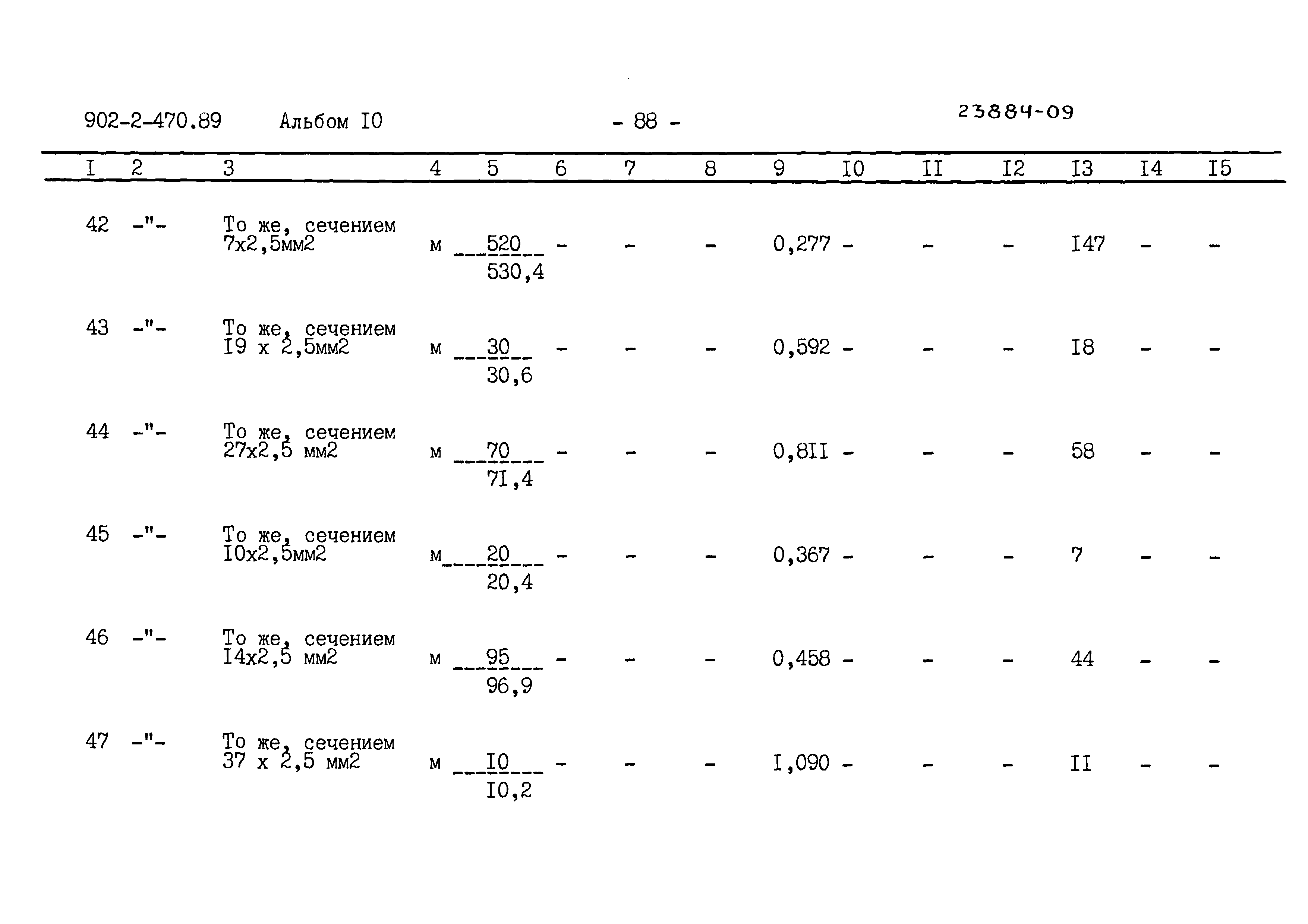 902-2-470.89 Альбом I0 - 88 - 23884-09

| I | 2 | 3 | 4 | 5 | 6 | 7 | 8 | 9 | I0 | II | I2 | I3 | I4 | I5 |
|---|---|---|---|---|---|---|---|---|---|---|---|---|---|---|
| 42 | -"- | То же, сечением 7х2,5мм2 | м | $\frac{520}{530,4}$ | - | - | - | 0,277 | - | - | - | I47 | - | - |
| 43 | -"- | То же, сечением I9 х 2,5мм2 | м | $\frac{30}{30,6}$ | - | - | - | 0,592 | - | - | - | I8 | - | - |
| 44 | -"- | То же, сечением 27х2,5 мм2 | м | $\frac{70}{7I,4}$ | - | - | - | 0,8II | - | - | - | 58 | - | - |
| 45 | -"- | То же, сечением I0х2,5мм2 | м | $\frac{20}{20,4}$ | - | - | - | 0,367 | - | - | - | 7 | - | - |
| 46 | -"- | То же, сечением I4х2,5 мм2 | м | $\frac{95}{96,9}$ | - | - | - | 0,458 | - | - | - | 44 | - | - |
| 47 | -"- | То же, сечением 37 х 2,5 мм2 | м | $\frac{I0}{I0,2}$ | - | - | - | I,090 | - | - | - | II | - | - |